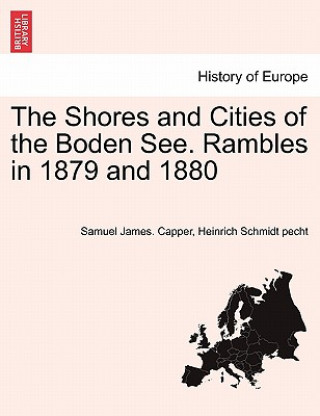 BRITISH LIBRARY

History of Europe

The Shores and Cities of the Boden See. Rambles in 1879 and 1880

Samuel James. Capper, Heinrich Schmidt pecht